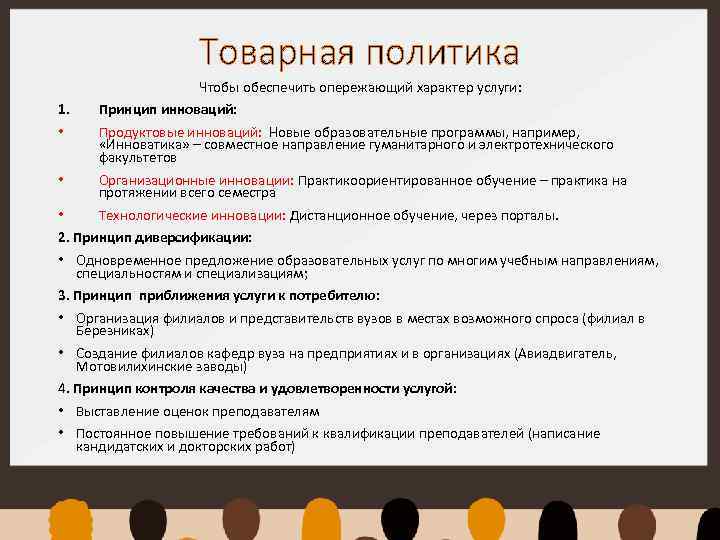 Товарная политика

Чтобы обеспечить опережающий характер услуги:

1. Принцип инноваций:

• Продуктовые инноваций: Новые образовательные программы, например, «Инноватика» – совместное направление гуманитарного и электротехнического факультетов

• Организационные инновации: Практикоориентированное обучение – практика на протяжении всего семестра

• Технологические инновации: Дистанционное обучение, через порталы.

2. Принцип диверсификации:

• Одновременное предложение образовательных услуг по многим учебным направлениям, специальностям и специализациям;

3. Принцип приближения услуги к потребителю:

• Организация филиалов и представительств вузов в местах возможного спроса (филиал в Березниках)

• Создание филиалов кафедр вуза на предприятиях и в организациях (Авиадвигатель, Мотовилихинские заводы)

4. Принцип контроля качества и удовлетворенности услугой:

• Выставление оценок преподавателям

• Постоянное повышение требований к квалификации преподавателей (написание кандидатских и докторских работ)